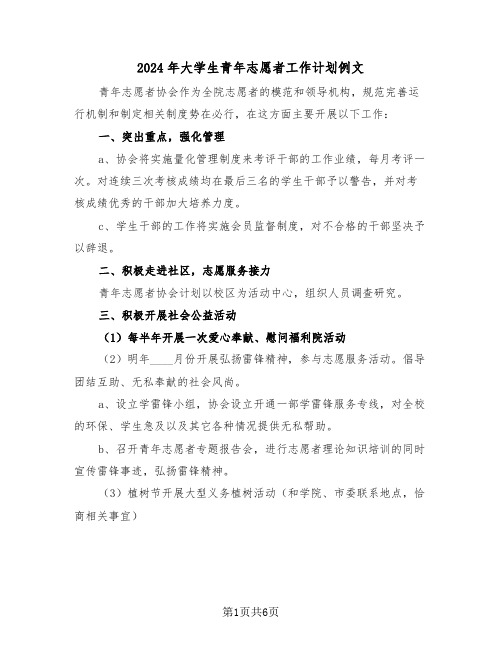 2024年大学生青年志愿者工作计划例文

青年志愿者协会作为全院志愿者的模范和领导机构，规范完善运行机制和制定相关制度势在必行，在这方面主要开展以下工作：

一、突出重点，强化管理

a、协会将实施量化管理制度来考评干部的工作业绩，每月考评一次。对连续三次考核成绩均在最后三名的学生干部予以警告，并对考核成绩优秀的干部加大培养力度。

c、学生干部的工作将实施会员监督制度，对不合格的干部坚决予以辞退。

二、积极走进社区，志愿服务接力

青年志愿者协会计划以校区为活动中心，组织人员调查研究。

三、积极开展社会公益活动

（1）每半年开展一次爱心奉献、慰问福利院活动

（2）明年____月份开展弘扬雷锋精神，参与志愿服务活动。倡导团结互助、无私奉献的社会风尚。

a、设立学雷锋小组，协会设立开通一部学雷锋服务专线，对全校的环保、学生急及以及其它各种情况提供无私帮助。

b、召开青年志愿者专题报告会，进行志愿者理论知识培训的同时宣传雷锋事迹，弘扬雷锋精神。

（3）植树节开展大型义务植树活动（和学院、市委联系地点，恰商相关事宜）

第1页共6页